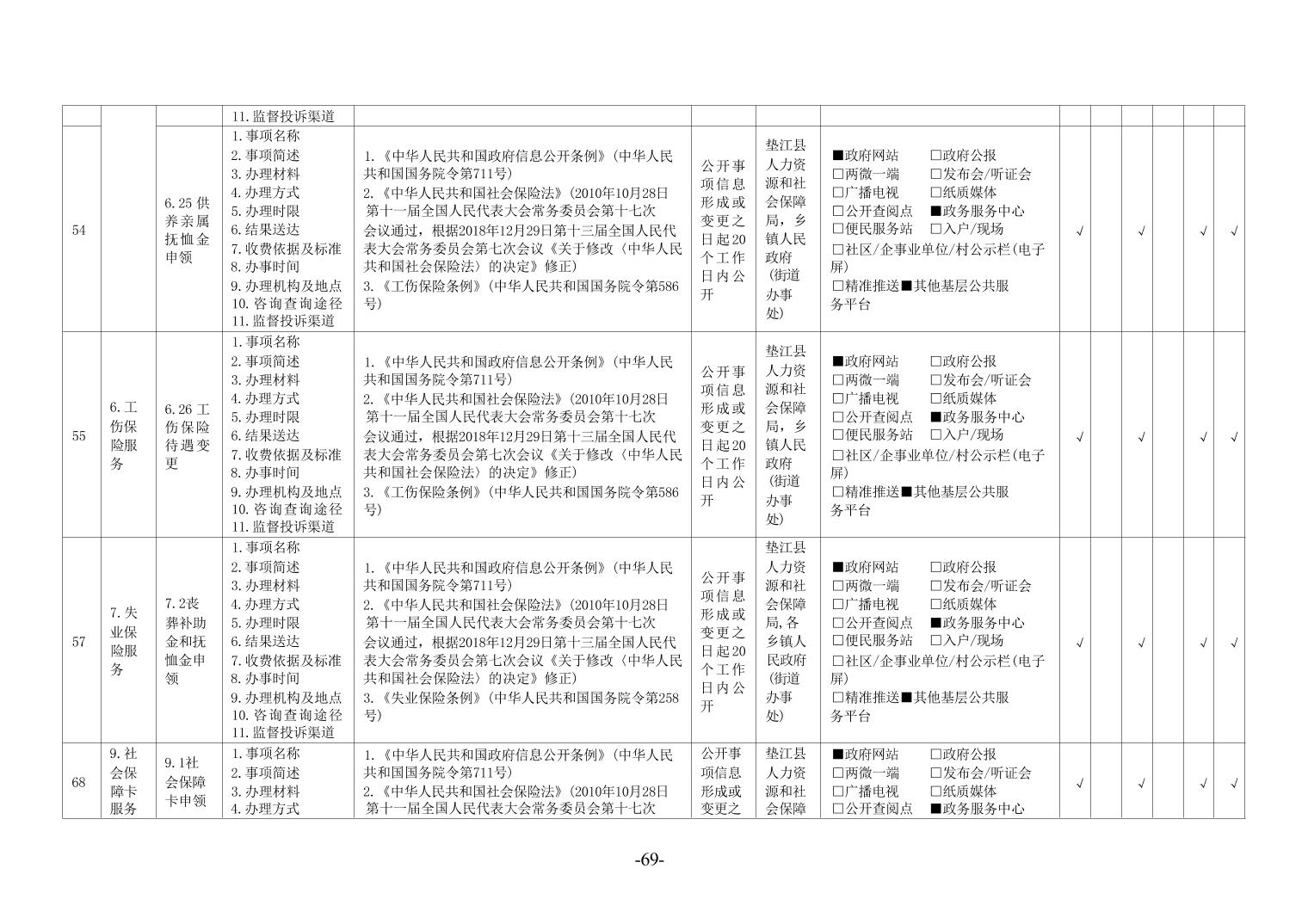 |  |  |  | 11.监督投诉渠道 |  |  |  |  |  |  |  |  |  |  |
|---|---|---|---|---|---|---|---|---|---|---|---|---|---|
| 54 |  | 6.25 供养亲属抚恤金申领 | 1.事项名称 2.事项简述 3.办理材料 4.办理方式 5.办理时限 6.结果送达 7.收费依据及标准 8.办事时间 9.办理机构及地点 10.咨询查询途径 11.监督投诉渠道 | 1.《中华人民共和国政府信息公开条例》(中华人民共和国国务院令第711号) 2.《中华人民共和国社会保险法》(2010年10月28日第十一届全国人民代表大会常务委员会第十七次会议通过,根据2018年12月29日第十三届全国人民代表大会常务委员会第七次会议《关于修改〈中华人民共和国社会保险法〉的决定》修正) 3.《工伤保险条例》(中华人民共和国国务院令第586号) | 公开事项信息形成或变更之日起20个工作日内公开 | 垫江县人力资源和社会保障局,乡镇人民政府(街道办事处) | ■政府网站 □政府公报 □两微一端 □发布会/听证会 □广播电视 □纸质媒体 □公开查阅点 ■政务服务中心 □便民服务站 □入户/现场 □社区/企事业单位/村公示栏(电子屏) □精准推送■其他基层公共服务平台 | √ |  | √ |  | √ | √ |
| 55 | 6.工伤保险服务 | 6.26 工伤保险待遇变更 | 1.事项名称 2.事项简述 3.办理材料 4.办理方式 5.办理时限 6.结果送达 7.收费依据及标准 8.办事时间 9.办理机构及地点 10.咨询查询途径 11.监督投诉渠道 | 1.《中华人民共和国政府信息公开条例》(中华人民共和国国务院令第711号) 2.《中华人民共和国社会保险法》(2010年10月28日第十一届全国人民代表大会常务委员会第十七次会议通过,根据2018年12月29日第十三届全国人民代表大会常务委员会第七次会议《关于修改〈中华人民共和国社会保险法〉的决定》修正) 3.《工伤保险条例》(中华人民共和国国务院令第586号) | 公开事项信息形成或变更之日起20个工作日内公开 | 垫江县人力资源和社会保障局,乡镇人民政府(街道办事处) | ■政府网站 □政府公报 □两微一端 □发布会/听证会 □广播电视 □纸质媒体 □公开查阅点 ■政务服务中心 □便民服务站 □入户/现场 □社区/企事业单位/村公示栏(电子屏) □精准推送■其他基层公共服务平台 | √ |  | √ |  | √ | √ |
| 57 | 7.失业保险服务 | 7.2丧葬补助金和抚恤金申领 | 1.事项名称 2.事项简述 3.办理材料 4.办理方式 5.办理时限 6.结果送达 7.收费依据及标准 8.办事时间 9.办理机构及地点 10.咨询查询途径 11.监督投诉渠道 | 1.《中华人民共和国政府信息公开条例》(中华人民共和国国务院令第711号) 2.《中华人民共和国社会保险法》(2010年10月28日第十一届全国人民代表大会常务委员会第十七次会议通过,根据2018年12月29日第十三届全国人民代表大会常务委员会第七次会议《关于修改〈中华人民共和国社会保险法〉的决定》修正) 3.《失业保险条例》(中华人民共和国国务院令第258号) | 公开事项信息形成或变更之日起20个工作日内公开 | 垫江县人力资源和社会保障局,各乡镇人民政府(街道办事处) | ■政府网站 □政府公报 □两微一端 □发布会/听证会 □广播电视 □纸质媒体 □公开查阅点 ■政务服务中心 □便民服务站 □入户/现场 □社区/企事业单位/村公示栏(电子屏) □精准推送■其他基层公共服务平台 | √ |  | √ |  | √ | √ |
| 68 | 9.社会保障卡服务 | 9.1社会保障卡申领 | 1.事项名称 2.事项简述 3.办理材料 4.办理方式 | 1.《中华人民共和国政府信息公开条例》(中华人民共和国国务院令第711号) 2.《中华人民共和国社会保险法》(2010年10月28日第十一届全国人民代表大会常务委员会第十七次 | 公开事项信息形成或变更之 | 垫江县人力资源和社会保障 | ■政府网站 □政府公报 □两微一端 □发布会/听证会 □广播电视 □纸质媒体 □公开查阅点 ■政务服务中心 | √ |  | √ |  | √ | √ |

-69-